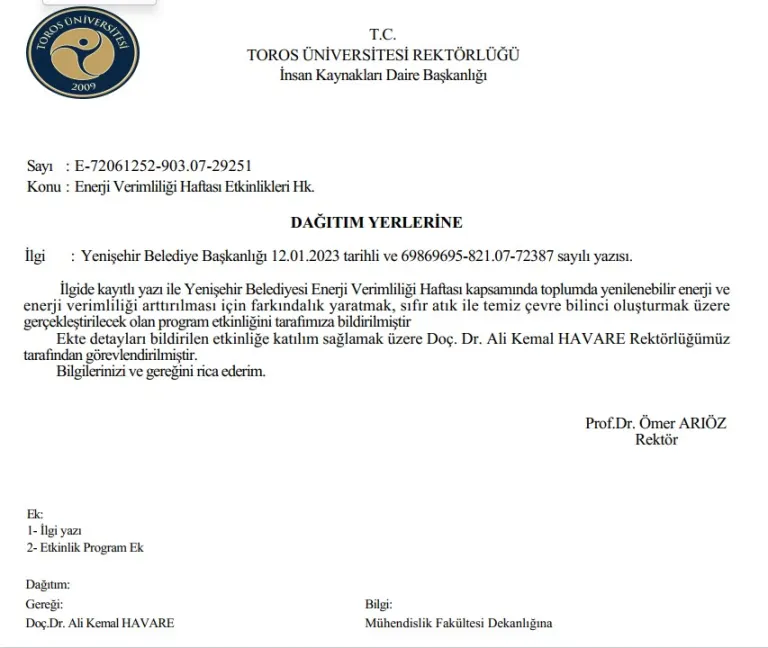 TOROS ÜNİVERSİTESİ
2009

T.C.
TOROS ÜNİVERSİTESİ REKTÖRLÜĞÜ
İnsan Kaynakları Daire Başkanlığı

Sayı : E-72061252-903.07-29251
Konu : Enerji Verimliliği Haftası Etkinlikleri Hk.

DAĞITIM YERLERİNE

İlgi : Yenişehir Belediye Başkanlığı 12.01.2023 tarihli ve 69869695-821.07-72387 sayılı yazısı.

İlgide kayıtlı yazı ile Yenişehir Belediyesi Enerji Verimliliği Haftası kapsamında toplumda yenilenebilir enerji ve enerji verimliliği arttırılması için farkındalık yaratmak, sıfır atık ile temiz çevre bilinci oluşturmak üzere gerçekleştirilecek olan program etkinliğini tarafımıza bildirilmiştir

Ekte detayları bildirilen etkinliğe katılım sağlamak üzere Doç. Dr. Ali Kemal HAVARE Rektörlüğümüz tarafından görevlendirilmiştir.

Bilgilerinizi ve gereğini rica ederim.

Prof.Dr. Ömer ARIÖZ
Rektör

Ek:
1- İlgi yazı
2- Etkinlik Program Ek

Dağıtım:
Gereği:
Doç.Dr. Ali Kemal HAVARE

Bilgi:
Mühendislik Fakültesi Dekanlığına